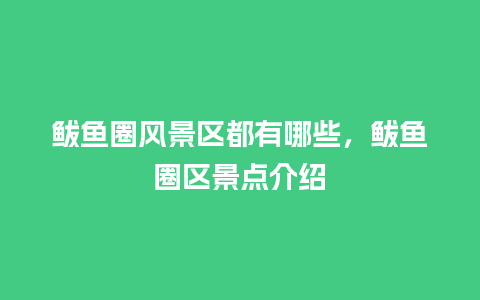 鲅鱼圈风景区都有哪些，鲅鱼圈区景点介绍